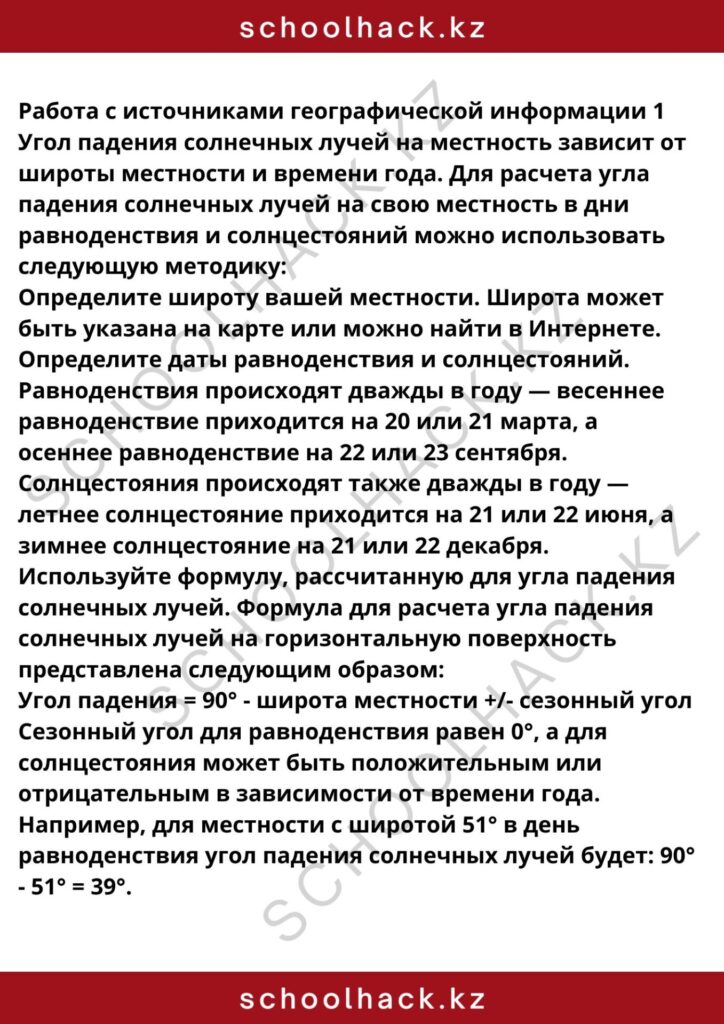 schoolhack.kz

Работа с источниками географической информации 1 Угол падения солнечных лучей на местность зависит от широты местности и времени года. Для расчета угла падения солнечных лучей на свою местность в дни равноденствия и солнцестояний можно использовать следующую методику:
Определите широту вашей местности. Широта может быть указана на карте или можно найти в Интернете.
Определите даты равноденствия и солнцестояний.
Равноденствия происходят дважды в году — весеннее равноденствие приходится на 20 или 21 марта, а осеннее равноденствие на 22 или 23 сентября.
Солнцестояния происходят также дважды в году — летнее солнцестояние приходится на 21 или 22 июня, а зимнее солнцестояние на 21 или 22 декабря.
Используйте формулу, рассчитанную для угла падения солнечных лучей. Формула для расчета угла падения солнечных лучей на горизонтальную поверхность представлена следующим образом:
Угол падения = 90° - широта местности +/- сезонный угол
Сезонный угол для равноденствия равен 0°, а для солнцестояния может быть положительным или отрицательным в зависимости от времени года.
Например, для местности с широтой 51° в день равноденствия угол падения солнечных лучей будет: 90° - 51° = 39°.

schoolhack.kz

SCHOOLHACK.KZ